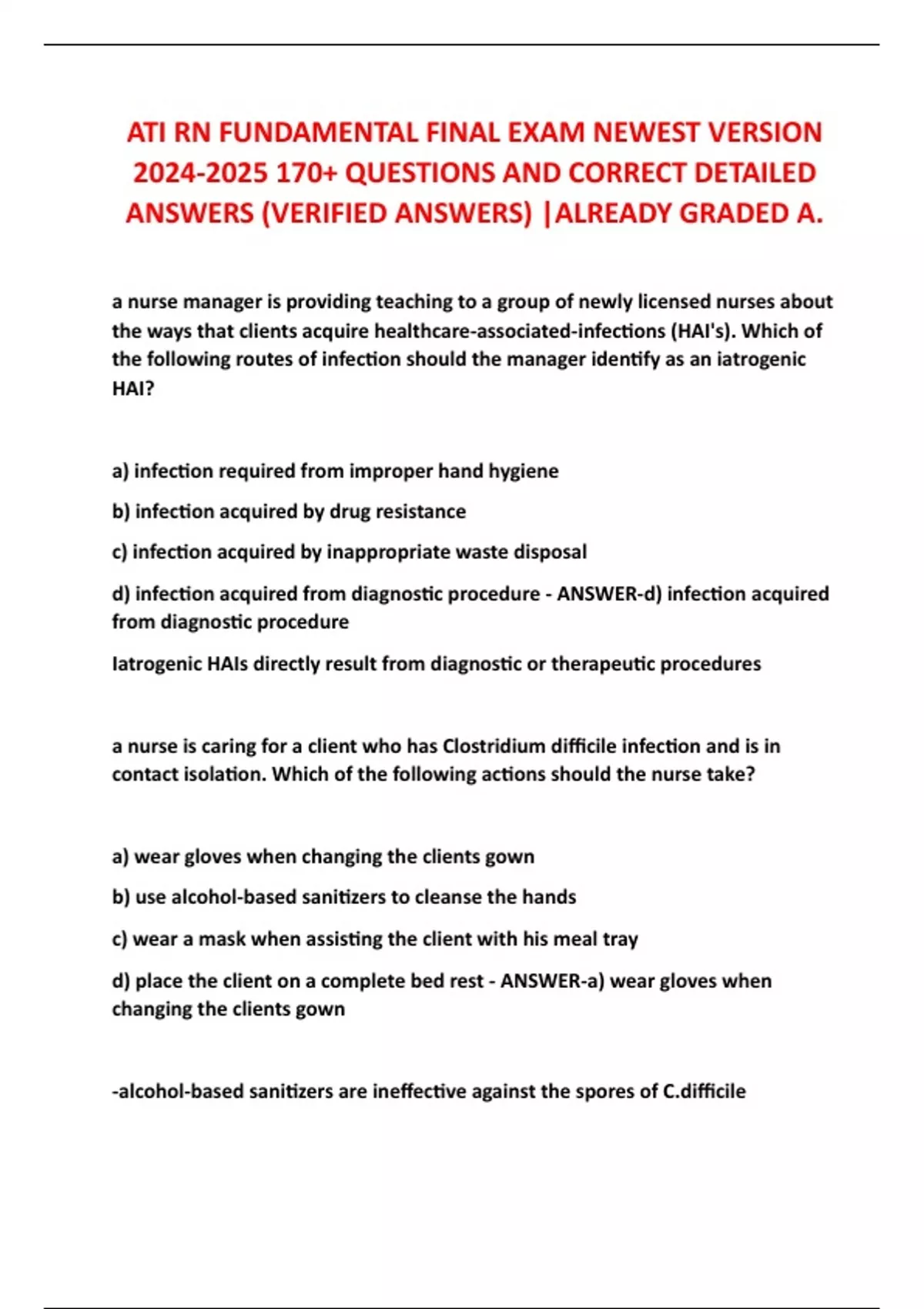 ATI RN FUNDAMENTAL FINAL EXAM NEWEST VERSION 2024-2025 170+ QUESTIONS AND CORRECT DETAILED ANSWERS (VERIFIED ANSWERS) |ALREADY GRADED A.

a nurse manager is providing teaching to a group of newly licensed nurses about the ways that clients acquire healthcare-associated-infections (HAI's). Which of the following routes of infection should the manager identify as an iatrogenic HAI?

a) infection required from improper hand hygiene

b) infection acquired by drug resistance

c) infection acquired by inappropriate waste disposal

d) infection acquired from diagnostic procedure - ANSWER-d) infection acquired from diagnostic procedure

Iatrogenic HAIs directly result from diagnostic or therapeutic procedures

a nurse is caring for a client who has Clostridium difficile infection and is in contact isolation. Which of the following actions should the nurse take?

a) wear gloves when changing the clients gown

b) use alcohol-based sanitizers to cleanse the hands

c) wear a mask when assisting the client with his meal tray

d) place the client on a complete bed rest - ANSWER-a) wear gloves when changing the clients gown

-alcohol-based sanitizers are ineffective against the spores of C.difficile